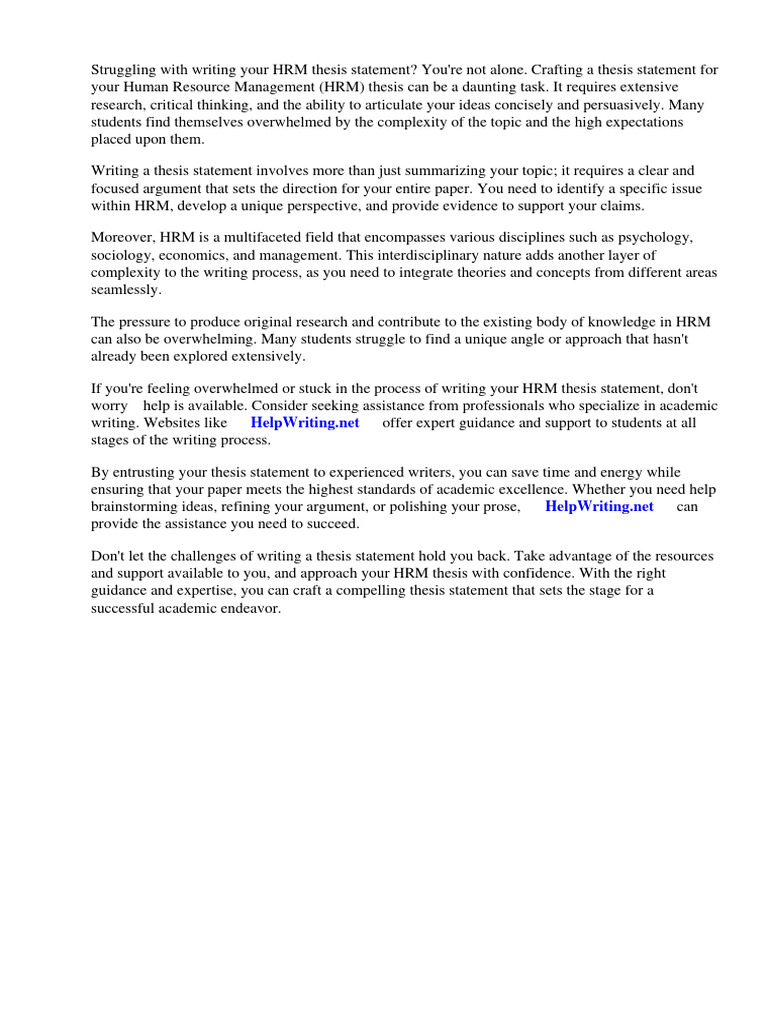 Struggling with writing your HRM thesis statement? You're not alone. Crafting a thesis statement for your Human Resource Management (HRM) thesis can be a daunting task. It requires extensive research, critical thinking, and the ability to articulate your ideas concisely and persuasively. Many students find themselves overwhelmed by the complexity of the topic and the high expectations placed upon them.

Writing a thesis statement involves more than just summarizing your topic; it requires a clear and focused argument that sets the direction for your entire paper. You need to identify a specific issue within HRM, develop a unique perspective, and provide evidence to support your claims.

Moreover, HRM is a multifaceted field that encompasses various disciplines such as psychology, sociology, economics, and management. This interdisciplinary nature adds another layer of complexity to the writing process, as you need to integrate theories and concepts from different areas seamlessly.

The pressure to produce original research and contribute to the existing body of knowledge in HRM can also be overwhelming. Many students struggle to find a unique angle or approach that hasn't already been explored extensively.

If you're feeling overwhelmed or stuck in the process of writing your HRM thesis statement, don't worry help is available. Consider seeking assistance from professionals who specialize in academic writing. Websites like HelpWriting.net offer expert guidance and support to students at all stages of the writing process.

By entrusting your thesis statement to experienced writers, you can save time and energy while ensuring that your paper meets the highest standards of academic excellence. Whether you need help brainstorming ideas, refining your argument, or polishing your prose, HelpWriting.net can provide the assistance you need to succeed.

Don't let the challenges of writing a thesis statement hold you back. Take advantage of the resources and support available to you, and approach your HRM thesis with confidence. With the right guidance and expertise, you can craft a compelling thesis statement that sets the stage for a successful academic endeavor.